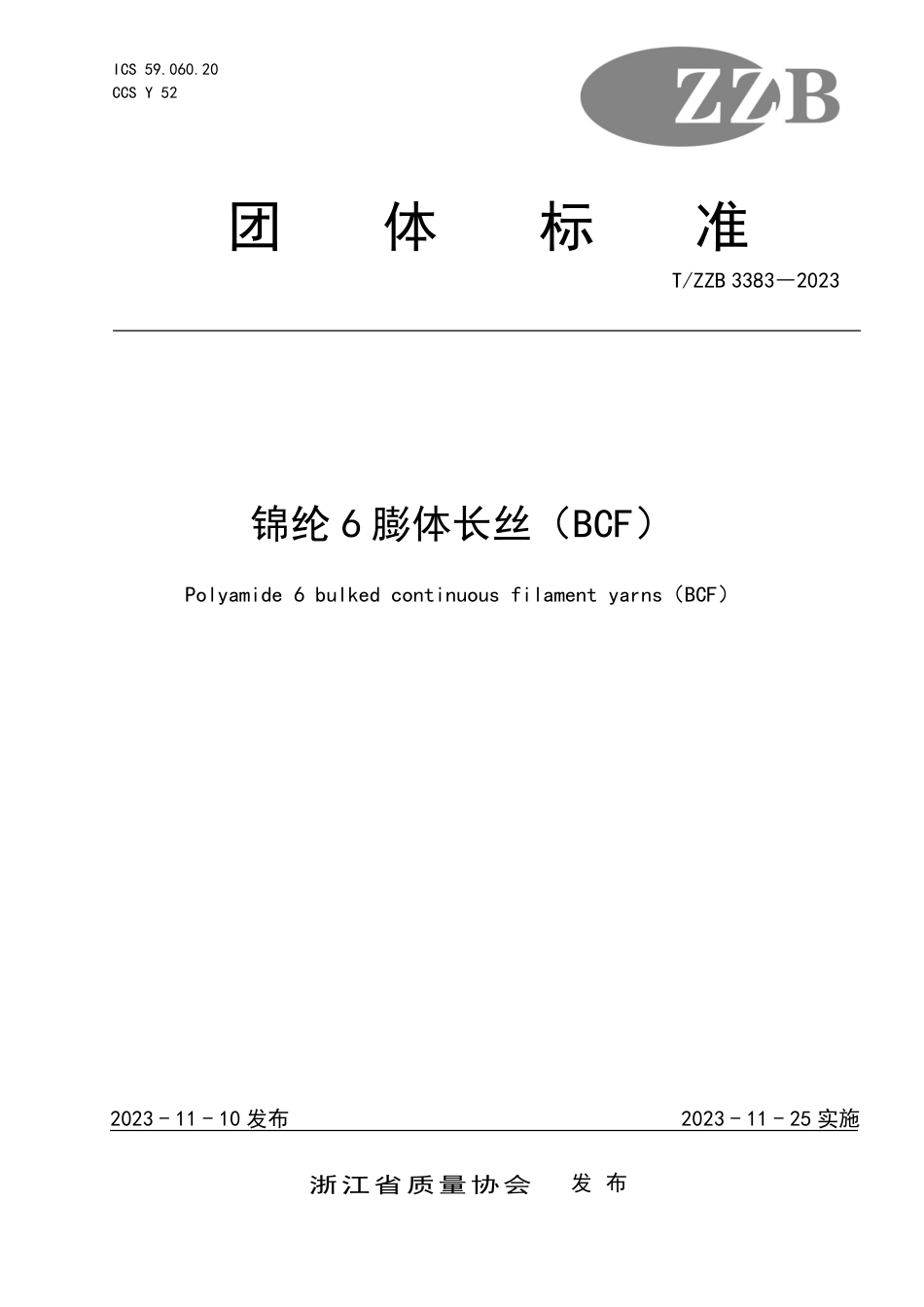 ICS 59.060.20
CCS Y 52

ZZB

团 体 标 准

T/ZZB 3383—2023

锦纶 6 膨体长丝（BCF）

Polyamide 6 bulked continuous filament yarns（BCF）

2023 - 11 - 10 发布

2023 - 11 - 25 实施

浙江省质量协会 发 布